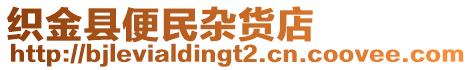 织金县便民杂货店
http://bjlevialdingt2.cn.coovee.com